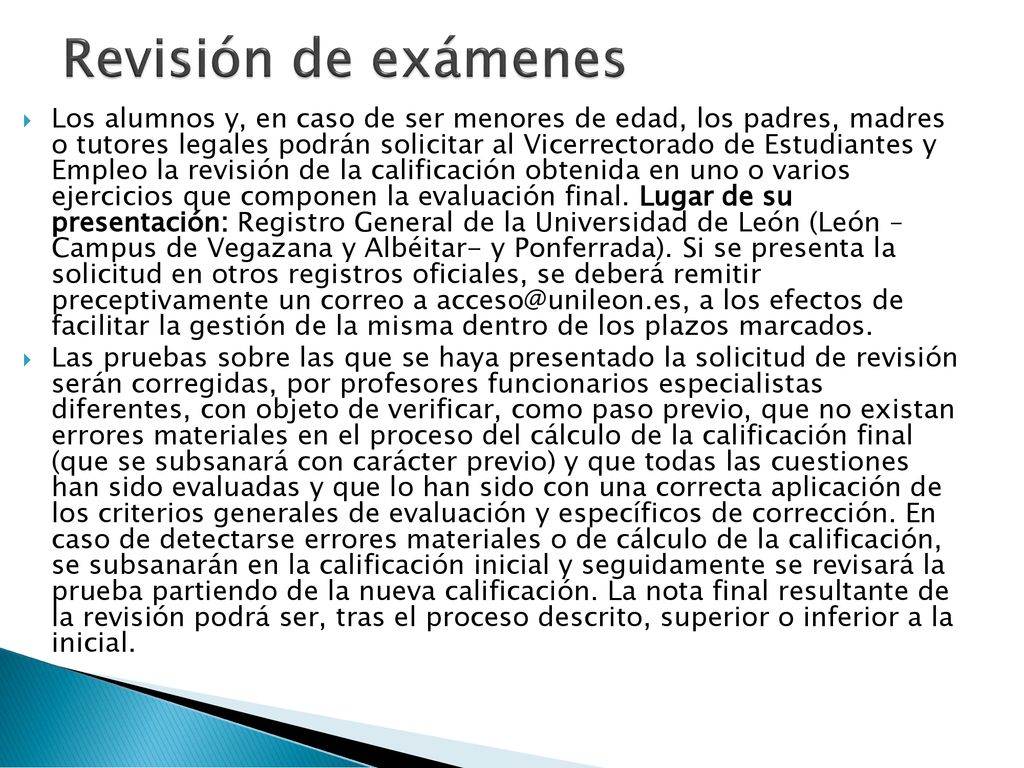 Revisión de exámenes

Los alumnos y, en caso de ser menores de edad, los padres, madres o tutores legales podrán solicitar al Vicerrectorado de Estudiantes y Empleo la revisión de la calificación obtenida en uno o varios ejercicios que componen la evaluación final. Lugar de su presentación: Registro General de la Universidad de León (León – Campus de Vegazana y Albéitar- y Ponferrada). Si se presenta la solicitud en otros registros oficiales, se deberá remitir preceptivamente un correo a acceso@unileon.es, a los efectos de facilitar la gestión de la misma dentro de los plazos marcados.

Las pruebas sobre las que se haya presentado la solicitud de revisión serán corregidas, por profesores funcionarios especialistas diferentes, con objeto de verificar, como paso previo, que no existan errores materiales en el proceso del cálculo de la calificación final (que se subsanará con carácter previo) y que todas las cuestiones han sido evaluadas y que lo han sido con una correcta aplicación de los criterios generales de evaluación y específicos de corrección. En caso de detectarse errores materiales o de cálculo de la calificación, se subsanarán en la calificación inicial y seguidamente se revisará la prueba partiendo de la nueva calificación. La nota final resultante de la revisión podrá ser, tras el proceso descrito, superior o inferior a la inicial.